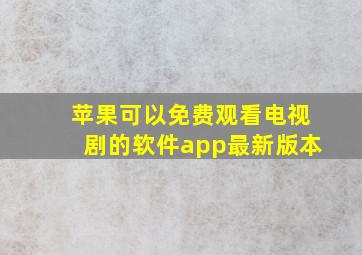 苹果可以免费观看电视剧的软件app最新版本